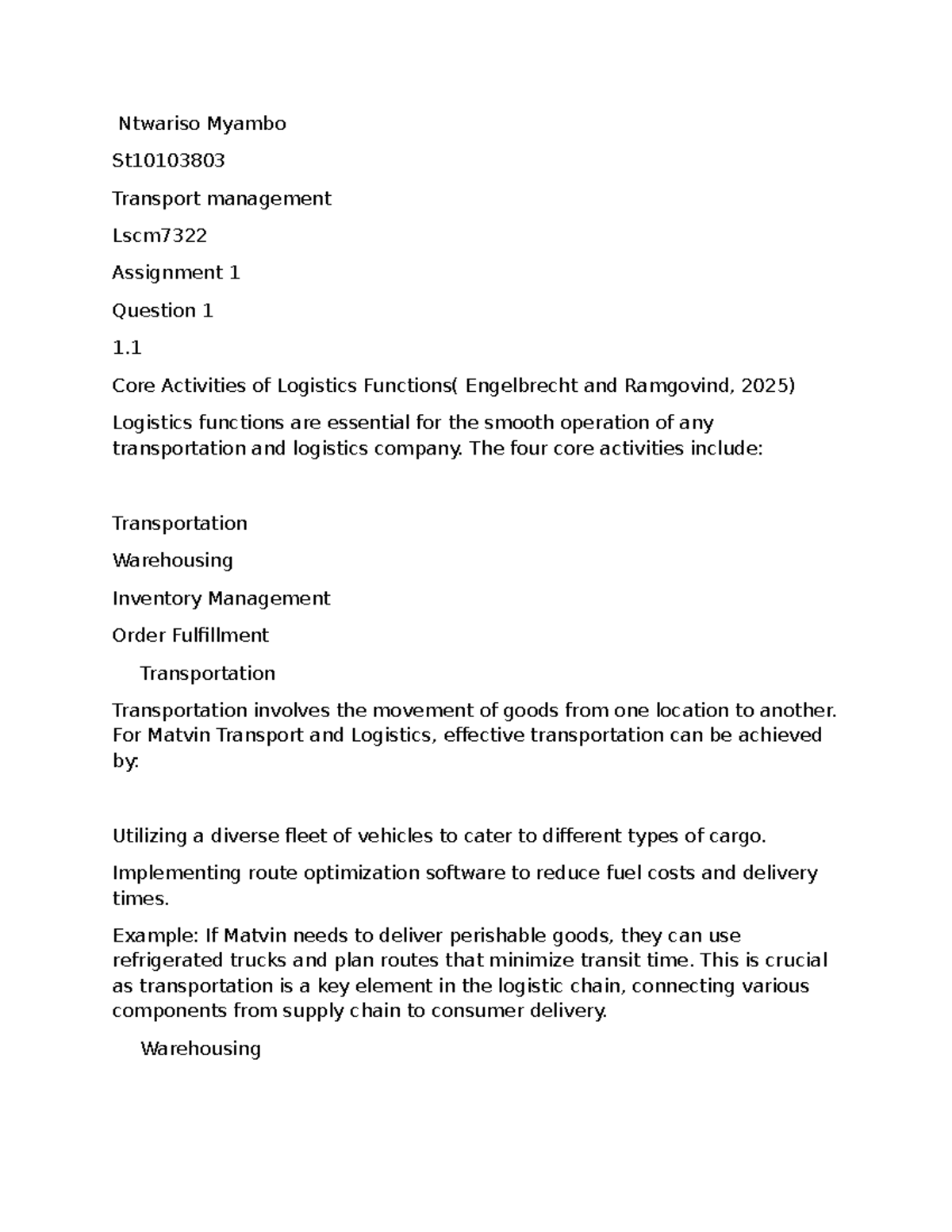 Ntwariso Myambo

St10103803

Transport management

Lscm7322

Assignment 1

Question 1

1.1

Core Activities of Logistics Functions( Engelbrecht and Ramgovind, 2025)

Logistics functions are essential for the smooth operation of any transportation and logistics company. The four core activities include:

Transportation

Warehousing

Inventory Management

Order Fulfillment

Transportation

Transportation involves the movement of goods from one location to another. For Matvin Transport and Logistics, effective transportation can be achieved by:

Utilizing a diverse fleet of vehicles to cater to different types of cargo.

Implementing route optimization software to reduce fuel costs and delivery times.

Example: If Matvin needs to deliver perishable goods, they can use refrigerated trucks and plan routes that minimize transit time. This is crucial as transportation is a key element in the logistic chain, connecting various components from supply chain to consumer delivery.

Warehousing